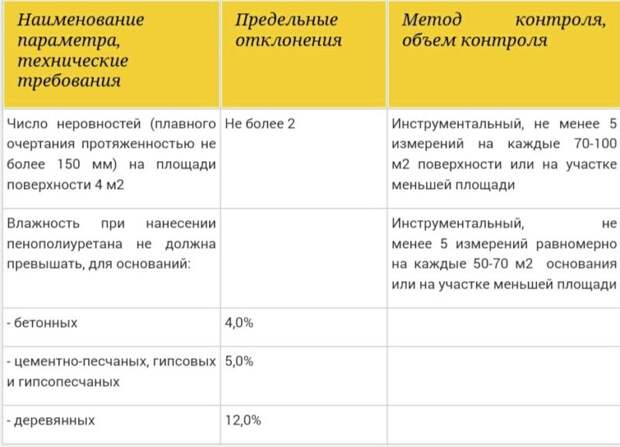 | Наименование параметра, технические требования | Предельные отклонения | Метод контроля, объем контроля |
|---|---|---|
| Число неровностей (плавного очертания протяженностью не более 150 мм) на площади поверхности 4 м2 | Не более 2 | Инструментальный, не менее 5 измерений на каждые 70-100 м2 поверхности или на участке меньшей площади |
| Влажность при нанесении пенополиуретана не должна превышать, для оснований: | | Инструментальный, не менее 5 измерений равномерно на каждые 50-70 м2 основания или на участке меньшей площади |
| - бетонных | 4,0% | |
| - цементно-песчаных, гипсовых и гипсопесчаных | 5,0% | |
| - деревянных | 12,0% | |